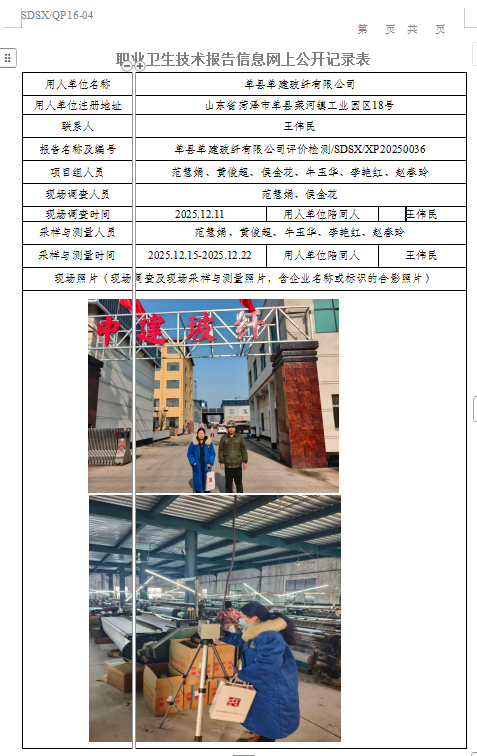 SDSX/QP16-04

第 页 共 页

职业卫生技术报告信息网上公开记录表

| 用人单位名称 | 单县单建玻纤有限公司 | | |
|---|---|---|---|
| 用人单位注册地址 | 山东省菏泽市单县莱河镇工业园区18号 | | |
| 联系人 | 王伟民 | | |
| 报告名称及编号 | 单县单建玻纤有限公司评价检测/SDSX/XP20250036 | | |
| 项目组人员 | 范慧娟、黄俊超、侯金花、牛玉华、李艳红、赵春玲 | | |
| 现场调查人员 | 范慧娟、侯金花 | | |
| 现场调查时间 | 2025.12.11 | 用人单位陪同人 | 王伟民 |
| 采样与测量人员 | 范慧娟、黄俊超、牛玉华、李艳红、赵春玲 | | |
| 采样与测量时间 | 2025.12.15-2025.12.22 | 用人单位陪同人 | 王伟民 |
| 现场照片（现场调查及现场采样与测量照片，含企业名称或标识的合影照片） | | | |

中建玻纤